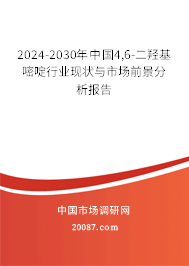 2024-2030年中国4,6-二羟基嘧啶行业现状与市场前景分析报告

中国市场调研网

20087.com